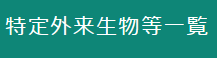 特定外来生物等一覧